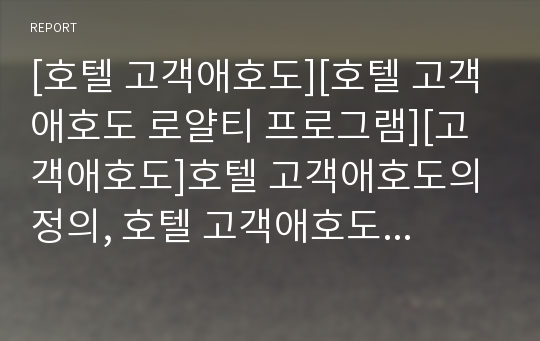 REPORT

[호텔 고객애호도][호텔 고객애호도 로얄티 프로그램][고객애호도]호텔 고객애호도의 정의, 호텔 고객애호도...